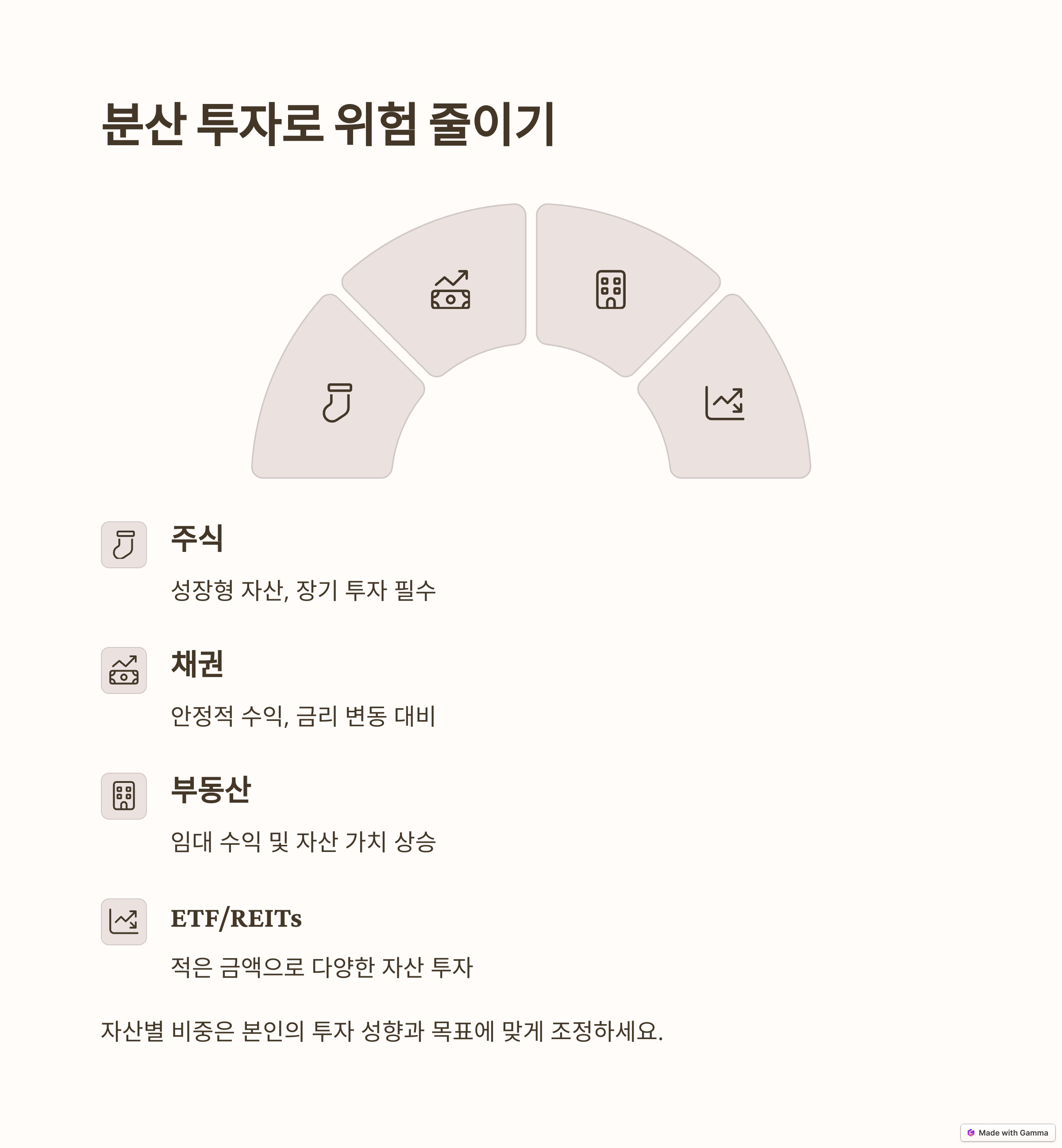 분산 투자로 위험 줄이기

주식

성장형 자산, 장기 투자 필수

채권

안정적 수익, 금리 변동 대비

부동산

임대 수익 및 자산 가치 상승

ETF/REITs

적은 금액으로 다양한 자산 투자

자산별 비중은 본인의 투자 성향과 목표에 맞게 조정하세요.

Made with Gamma